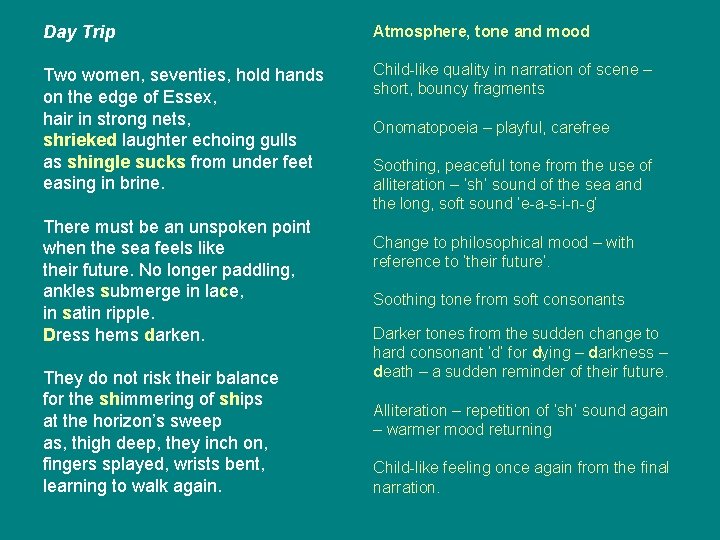 Day Trip

Two women, seventies, hold hands
on the edge of Essex,
hair in strong nets,
shrieked laughter echoing gulls
as shingle sucks from under feet
easing in brine.

There must be an unspoken point
when the sea feels like
their future. No longer paddling,
ankles submerge in lace,
in satin ripple.
Dress hems darken.

They do not risk their balance
for the shimmering of ships
at the horizon's sweep
as, thigh deep, they inch on,
fingers splayed, wrists bent,
learning to walk again.

Atmosphere, tone and mood

Child-like quality in narration of scene – short, bouncy fragments

Onomatopoeia – playful, carefree

Soothing, peaceful tone from the use of alliteration – 'sh' sound of the sea and the long, soft sound 'e-a-s-i-n-g'

Change to philosophical mood – with reference to 'their future'.

Soothing tone from soft consonants

Darker tones from the sudden change to hard consonant 'd' for dying – darkness – death – a sudden reminder of their future.

Alliteration – repetition of 'sh' sound again – warmer mood returning

Child-like feeling once again from the final narration.